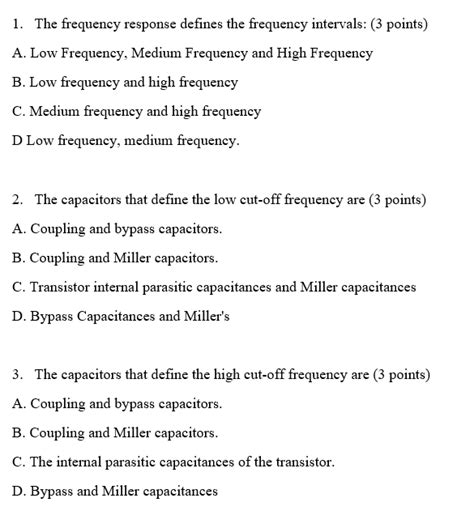 1. The frequency response defines the frequency intervals: (3 points)

A. Low Frequency, Medium Frequency and High Frequency

B. Low frequency and high frequency

C. Medium frequency and high frequency

D Low frequency, medium frequency.

2. The capacitors that define the low cut-off frequency are (3 points)

A. Coupling and bypass capacitors.

B. Coupling and Miller capacitors.

C. Transistor internal parasitic capacitances and Miller capacitances

D. Bypass Capacitances and Miller's

3. The capacitors that define the high cut-off frequency are (3 points)

A. Coupling and bypass capacitors.

B. Coupling and Miller capacitors.

C. The internal parasitic capacitances of the transistor.

D. Bypass and Miller capacitances